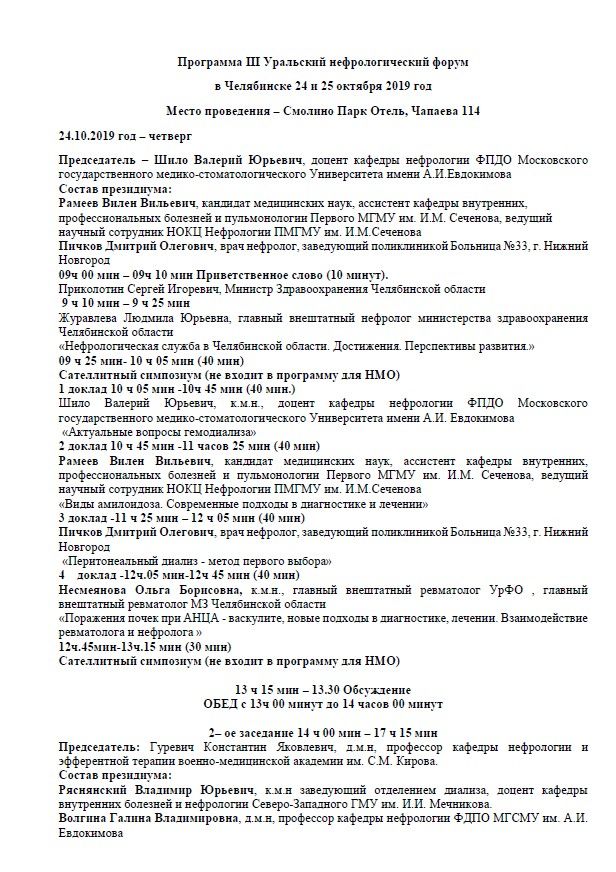 Программа III Уральский нефрологический форум

в Челябинске 24 и 25 октября 2019 год

Место проведения – Смолино Парк Отель, Чапаева 114

24.10.2019 год – четверг

Председатель – Шило Валерий Юрьевич, доцент кафедры нефрологии ФПДО Московского государственного медико-стоматологического Университета имени А.И.Евдокимова
Состав президиума:
Рамеев Вилен Вильевич, кандидат медицинских наук, ассистент кафедры внутренних, профессиональных болезней и пульмонологии Первого МГМУ им. И.М. Сеченова, ведущий научный сотрудник НОКЦ Нефрологии ПМГМУ им. И.М.Сеченова
Пичков Дмитрий Олегович, врач нефролог, заведующий поликлиникой Больница №33, г. Нижний Новгород
09ч 00 мин – 09ч 10 мин Приветственное слово (10 минут).
Приколотин Сергей Игоревич, Министр Здравоохранения Челябинской области
9 ч 10 мин – 9 ч 25 мин
Журавлева Людмила Юрьевна, главный внештатный нефролог министерства здравоохранения Челябинской области
«Нефрологическая служба в Челябинской области. Достижения. Перспективы развития.»
09 ч 25 мин- 10 ч 05 мин (40 мин)
Сателлитный симпозиум (не входит в программу для НМО)
1 доклад 10 ч 05 мин -10ч 45 мин (40 мин.)
Шило Валерий Юрьевич, к.м.н., доцент кафедры нефрологии ФПДО Московского государственного медико-стоматологического Университета имени А.И. Евдокимова
«Актуальные вопросы гемодиализа»
2 доклад 10 ч 45 мин -11 часов 25 мин (40 мин)
Рамеев Вилен Вильевич, кандидат медицинских наук, ассистент кафедры внутренних, профессиональных болезней и пульмонологии Первого МГМУ им. И.М. Сеченова, ведущий научный сотрудник НОКЦ Нефрологии ПМГМУ им. И.М.Сеченова
«Виды амилоидоза. Современные подходы в диагностике и лечении»
3 доклад -11 ч 25 мин – 12 ч 05 мин (40 мин)
Пичков Дмитрий Олегович, врач нефролог, заведующий поликлиникой Больница №33, г. Нижний Новгород
«Перитонеальный диализ - метод первого выбора»
4 доклад -12ч.05 мин-12ч 45 мин (40 мин)
Несмеянова Ольга Борисовна, к.м.н., главный внештатный ревматолог УрФО , главный внештатный ревматолог МЗ Челябинской области
«Поражения почек при АНЦА - васкулите, новые подходы в диагностике, лечении. Взаимодействие ревматолога и нефролога »
12ч.45мин-13ч.15 мин (30 мин)
Сателлитный симпозиум (не входит в программу для НМО)

13 ч 15 мин – 13.30 Обсуждение
ОБЕД с 13ч 00 минут до 14 часов 00 минут

2– ое заседание 14 ч 00 мин – 17 ч 15 мин
Председатель: Гуревич Константин Яковлевич, д.м.н, профессор кафедры нефрологии и эфферентной терапии военно-медицинской академии им. С.М. Кирова.
Состав президиума:
Ряснянский Владимир Юрьевич, к.м.н заведующий отделением диализа, доцент кафедры внутренних болезней и нефрологии Северо-Западного ГМУ им. И.И. Мечникова.
Волгина Галина Владимировна, д.м.н, профессор кафедры нефрологии ФДПО МГСМУ им. А.И. Евдокимова